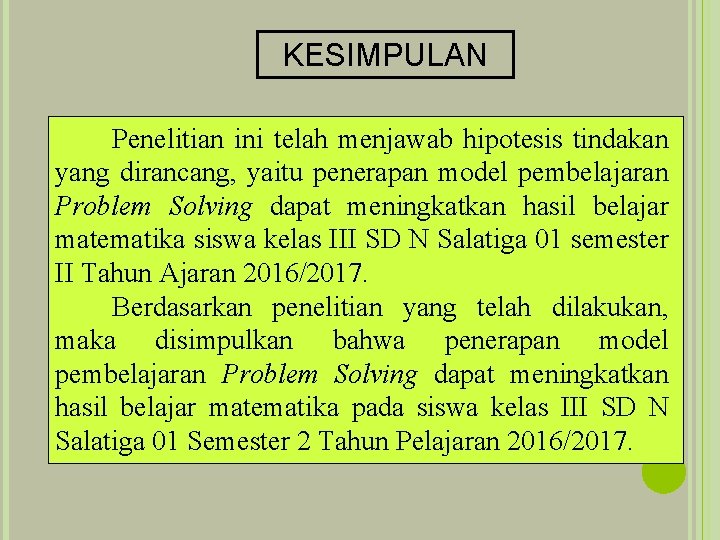 KESIMPULAN

Penelitian ini telah menjawab hipotesis tindakan yang dirancang, yaitu penerapan model pembelajaran Problem Solving dapat meningkatkan hasil belajar matematika siswa kelas III SD N Salatiga 01 semester II Tahun Ajaran 2016/2017.

Berdasarkan penelitian yang telah dilakukan, maka disimpulkan bahwa penerapan model pembelajaran Problem Solving dapat meningkatkan hasil belajar matematika pada siswa kelas III SD N Salatiga 01 Semester 2 Tahun Pelajaran 2016/2017.